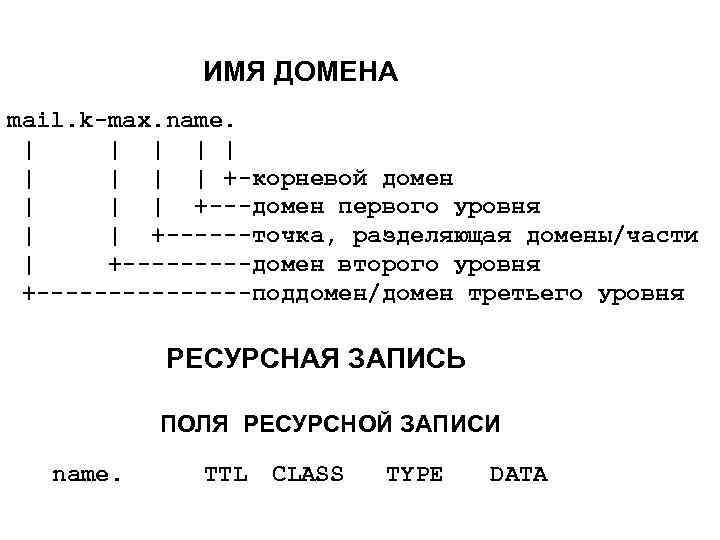 ИМЯ ДОМЕНА

mail.k-max.name.
 |      |  |  | |
 |      |  |  | +-корневой домен
 |      |  |  +---домен первого уровня
 |      |  +------точка, разделяющая домены/части
 |      +---------домен второго уровня
 +---------------поддомен/домен третьего уровня

РЕСУРСНАЯ ЗАПИСЬ

ПОЛЯ РЕСУРСНОЙ ЗАПИСИ

name. TTL CLASS TYPE DATA